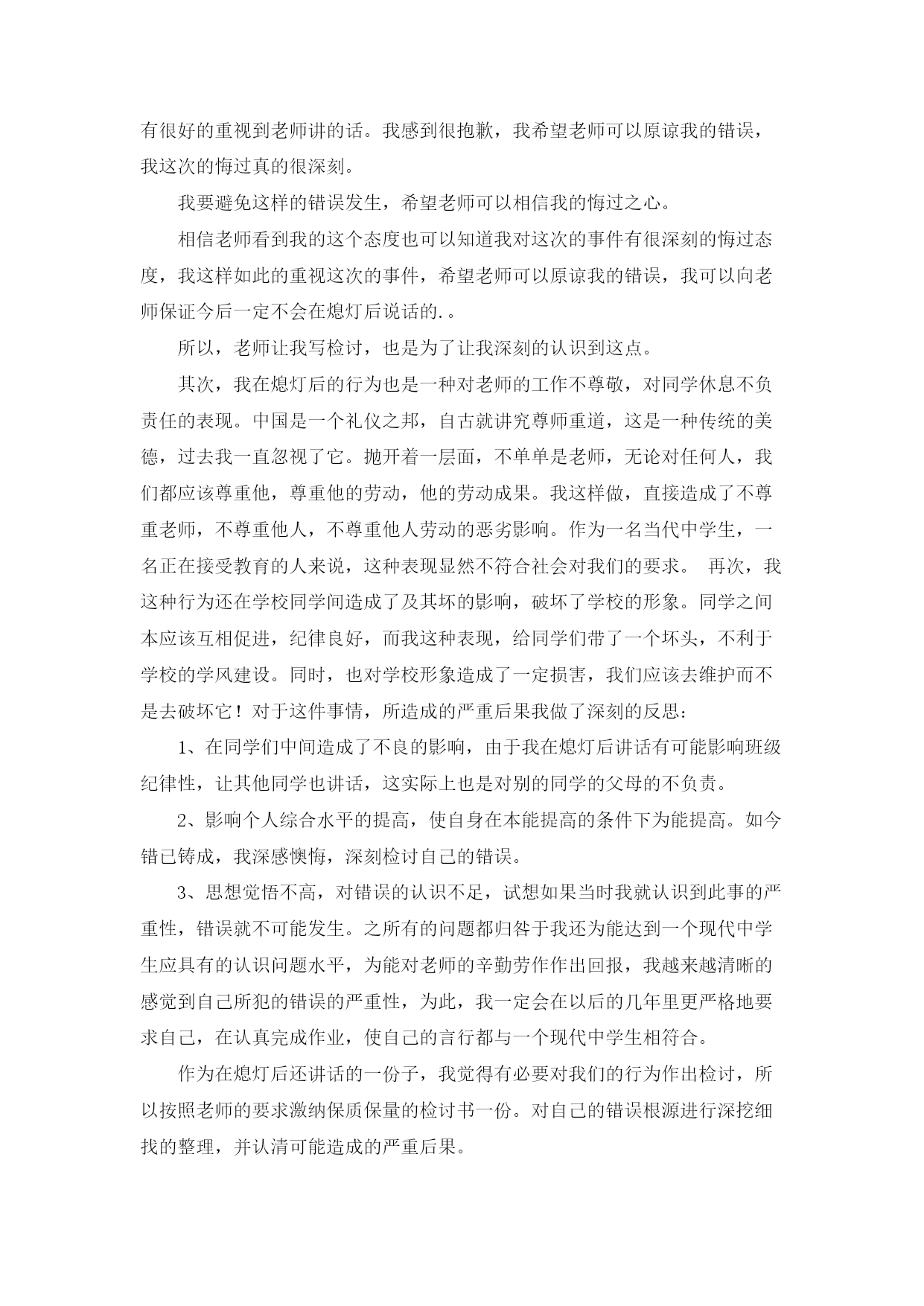 有很好的重视到老师讲的话。我感到很抱歉，我希望老师可以原谅我的错误，我这次的悔过真的很深刻。

我要避免这样的错误发生，希望老师可以相信我的悔过之心。

相信老师看到我的这个态度也可以知道我对这次的事件有很深刻的悔过态度，我这样如此的重视这次的事件，希望老师可以原谅我的错误，我可以向老师保证今后一定不会在熄灯后说话的.。

所以，老师让我写检讨，也是为了让我深刻的认识到这点。

其次，我在熄灯后的行为也是一种对老师的工作不尊敬，对同学休息不负责任的表现。中国是一个礼仪之邦，自古就讲究尊师重道，这是一种传统的美德，过去我一直忽视了它。抛开着一层面，不单单是老师，无论对任何人，我们都应该尊重他，尊重他的劳动，他的劳动成果。我这样做，直接造成了不尊重老师，不尊重他人，不尊重他人劳动的恶劣影响。作为一名当代中学生，一名正在接受教育的人来说，这种表现显然不符合社会对我们的要求。 再次，我这种行为还在学校同学间造成了及其坏的影响，破坏了学校的形象。同学之间本应该互相促进，纪律良好，而我这种表现，给同学们带了一个坏头，不利于学校的学风建设。同时，也对学校形象造成了一定损害，我们应该去维护而不是去破坏它！对于这件事情，所造成的严重后果我做了深刻的反思：

1、在同学们中间造成了不良的影响，由于我在熄灯后讲话有可能影响班级纪律性，让其他同学也讲话，这实际上也是对别的同学的父母的不负责。

2、影响个人综合水平的提高，使自身在本能提高的条件下为能提高。如今错已铸成，我深感懊悔，深刻检讨自己的错误。

3、思想觉悟不高，对错误的认识不足，试想如果当时我就认识到此事的严重性，错误就不可能发生。之所有的问题都归咎于我还为能达到一个现代中学生应具有的认识问题水平，为能对老师的辛勤劳作作出回报，我越来越清晰的感觉到自己所犯的错误的严重性，为此，我一定会在以后的几年里更严格地要求自己，在认真完成作业，使自己的言行都与一个现代中学生相符合。

作为在熄灯后还讲话的一份子，我觉得有必要对我们的行为作出检讨，所以按照老师的要求激纳保质保量的检讨书一份。对自己的错误根源进行深挖细找的整理，并认清可能造成的严重后果。